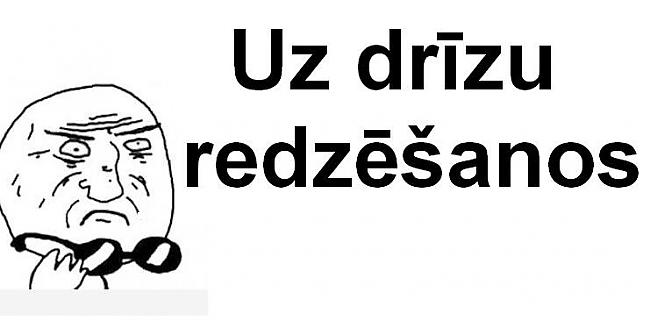 Uz drīzu redzēšanos